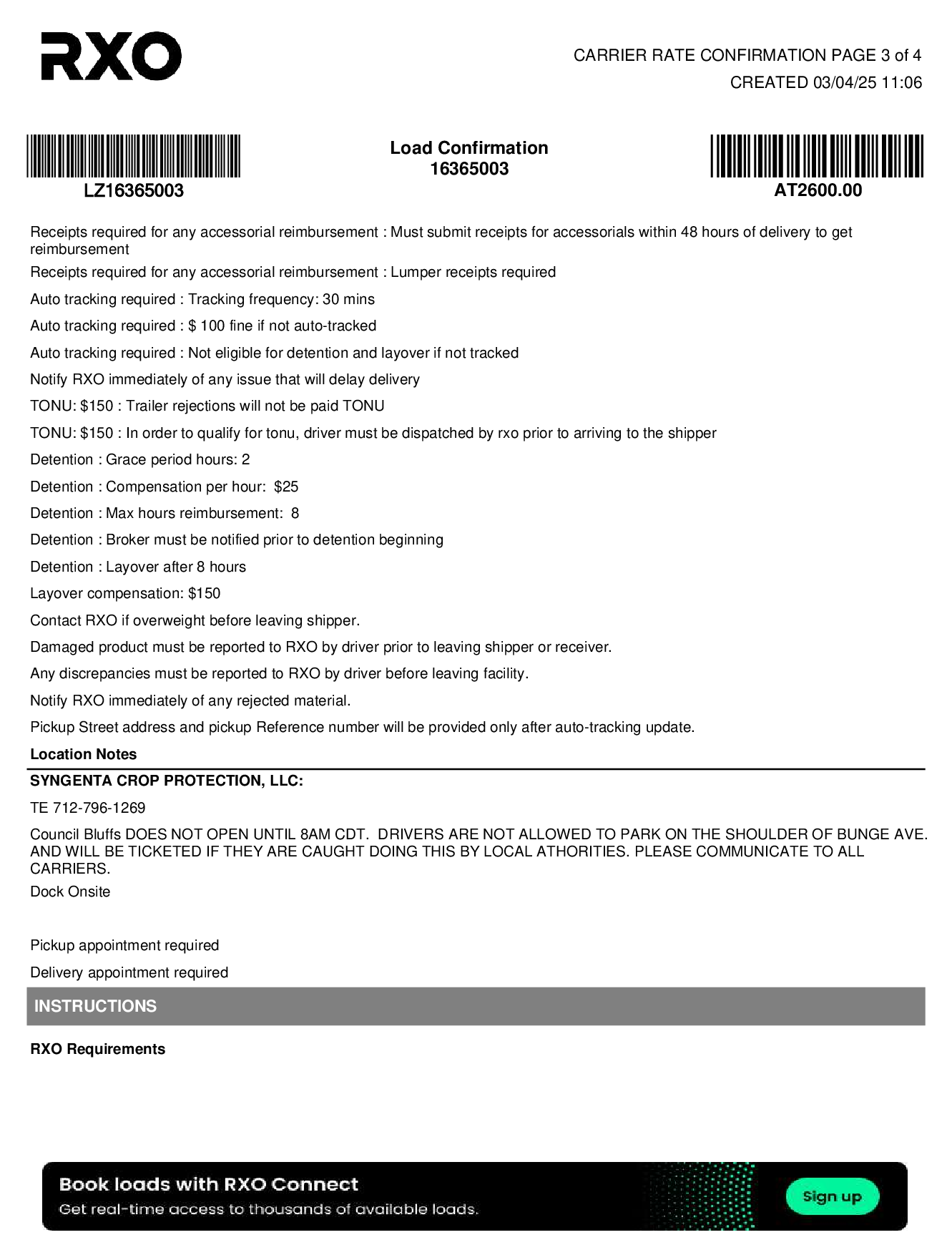 RXO

CARRIER RATE CONFIRMATION PAGE 3 of 4
CREATED 03/04/25 11:06

LZ16365003

Load Confirmation
16365003

AT2600.00

Receipts required for any accessorial reimbursement : Must submit receipts for accessorials within 48 hours of delivery to get reimbursement

Receipts required for any accessorial reimbursement : Lumper receipts required

Auto tracking required : Tracking frequency: 30 mins

Auto tracking required : $ 100 fine if not auto-tracked

Auto tracking required : Not eligible for detention and layover if not tracked

Notify RXO immediately of any issue that will delay delivery

TONU: $150 : Trailer rejections will not be paid TONU

TONU: $150 : In order to qualify for tonu, driver must be dispatched by rxo prior to arriving to the shipper

Detention : Grace period hours: 2

Detention : Compensation per hour: $25

Detention : Max hours reimbursement: 8

Detention : Broker must be notified prior to detention beginning

Detention : Layover after 8 hours

Layover compensation: $150

Contact RXO if overweight before leaving shipper.

Damaged product must be reported to RXO by driver prior to leaving shipper or receiver.

Any discrepancies must be reported to RXO by driver before leaving facility.

Notify RXO immediately of any rejected material.

Pickup Street address and pickup Reference number will be provided only after auto-tracking update.

Location Notes

SYNGENTA CROP PROTECTION, LLC:

TE 712-796-1269

Council Bluffs DOES NOT OPEN UNTIL 8AM CDT. DRIVERS ARE NOT ALLOWED TO PARK ON THE SHOULDER OF BUNGE AVE. AND WILL BE TICKETED IF THEY ARE CAUGHT DOING THIS BY LOCAL ATHORITIES. PLEASE COMMUNICATE TO ALL CARRIERS.
Dock Onsite

Pickup appointment required

Delivery appointment required

INSTRUCTIONS

RXO Requirements

Book loads with RXO Connect
Get real-time access to thousands of available loads.
Sign up